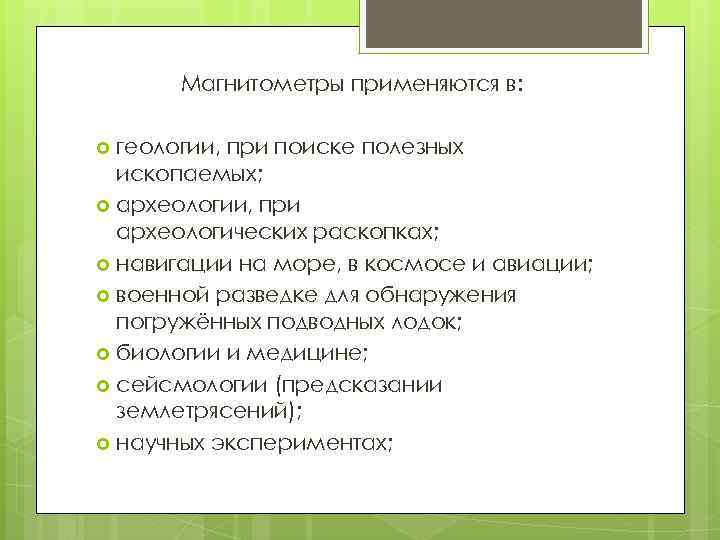 Магнитометры применяются в:

- геологии, при поиске полезных ископаемых;
- археологии, при археологических раскопках;
- навигации на море, в космосе и авиации;
- военной разведке для обнаружения погружённых подводных лодок;
- биологии и медицине;
- сейсмологии (предсказании землетрясений);
- научных экспериментах;